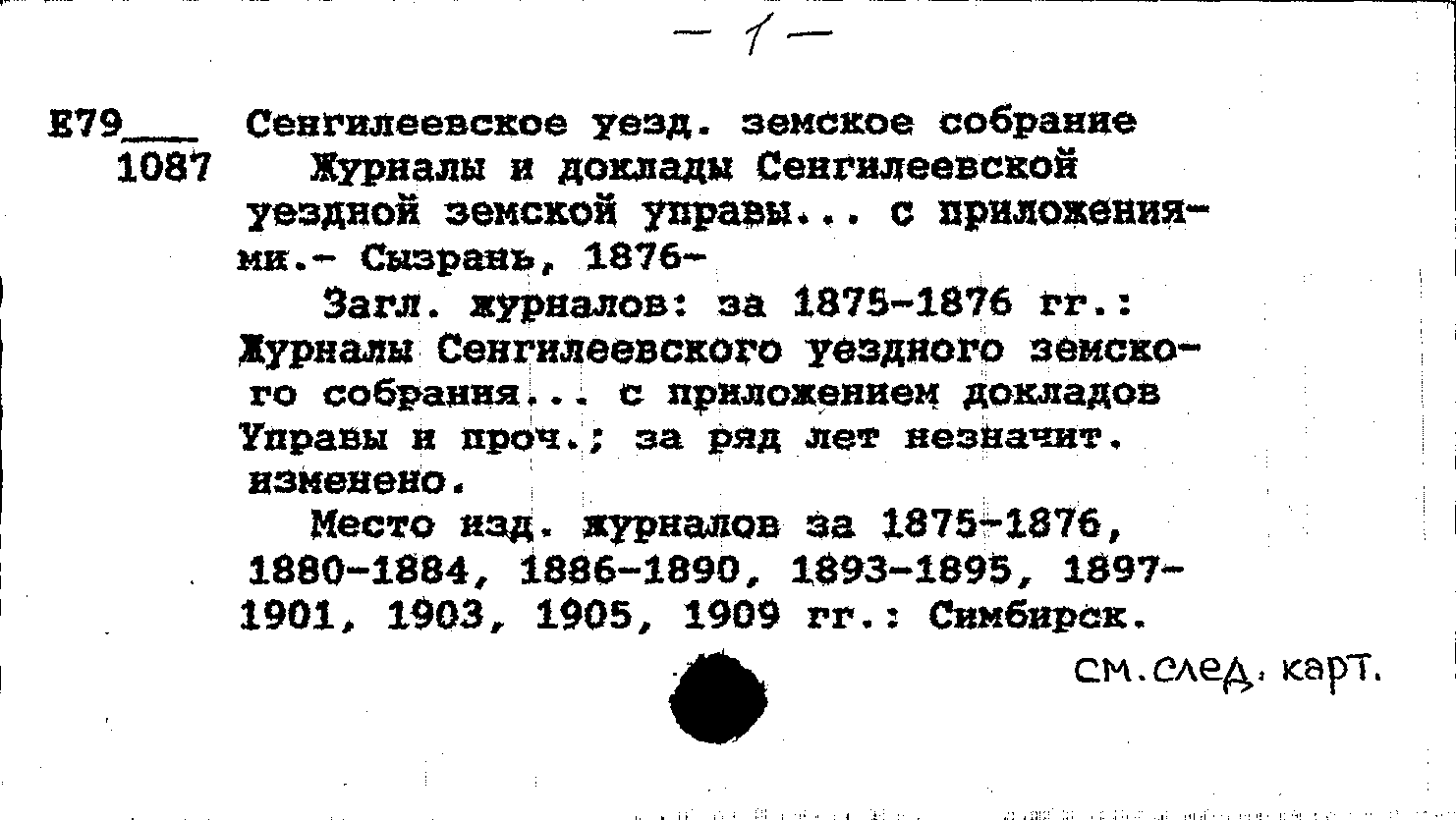 - 1 -

Е79____
1087

Сенгилеевское уезд. земское собрание

Журналы и доклады Сенгилеевской уездной земской управы... с приложениями.- Сызрань, 1876-

Загл. журналов: за 1875-1876 гг.: Журналы Сенгилеевского уездного земского собрания... с приложением докладов Управы и проч.; за ряд лет незначит. изменено.

Место изд. журналов за 1875-1876, 1880-1884, 1886-1890, 1893-1895, 1897-1901, 1903, 1905, 1909 гг.: Симбирск.

см. след. карт.